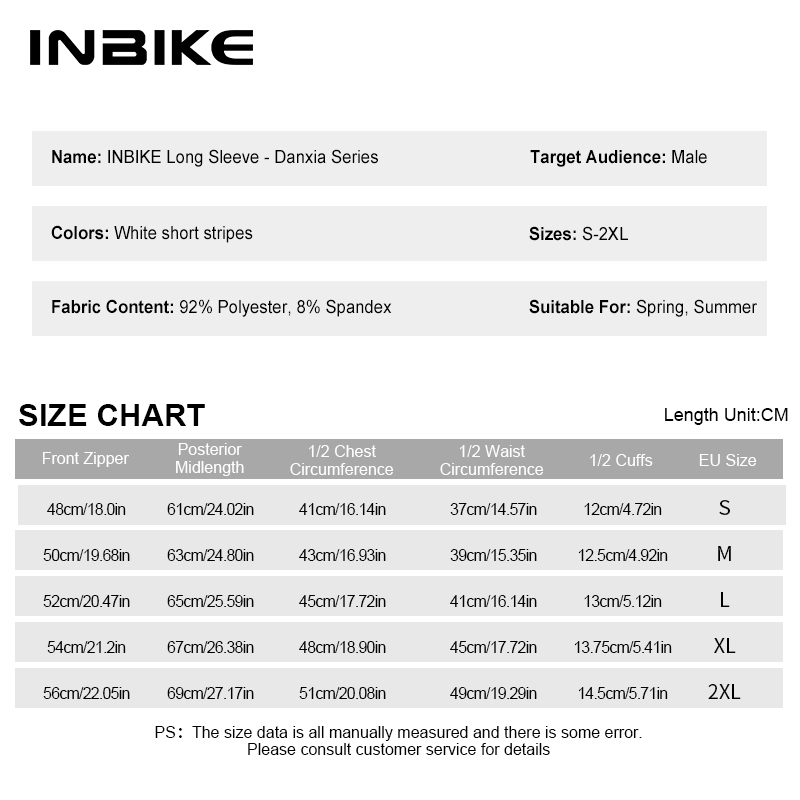 INBIKE

Name: INBIKE Long Sleeve - Danxia Series

Target Audience: Male

Colors: White short stripes

Sizes: S-2XL

Fabric Content: 92% Polyester, 8% Spandex

Suitable For: Spring, Summer

SIZE CHART

Length Unit:CM

| Front Zipper | Posterior Midlength | 1/2 Chest Circumference | 1/2 Waist Circumference | 1/2 Cuffs | EU Size |
|---|---|---|---|---|---|
| 48cm/18.0in | 61cm/24.02in | 41cm/16.14in | 37cm/14.57in | 12cm/4.72in | S |
| 50cm/19.68in | 63cm/24.80in | 43cm/16.93in | 39cm/15.35in | 12.5cm/4.92in | M |
| 52cm/20.47in | 65cm/25.59in | 45cm/17.72in | 41cm/16.14in | 13cm/5.12in | L |
| 54cm/21.2in | 67cm/26.38in | 48cm/18.90in | 45cm/17.72in | 13.75cm/5.41in | XL |
| 56cm/22.05in | 69cm/27.17in | 51cm/20.08in | 49cm/19.29in | 14.5cm/5.71in | 2XL |

PS: The size data is all manually measured and there is some error.
Please consult customer service for details